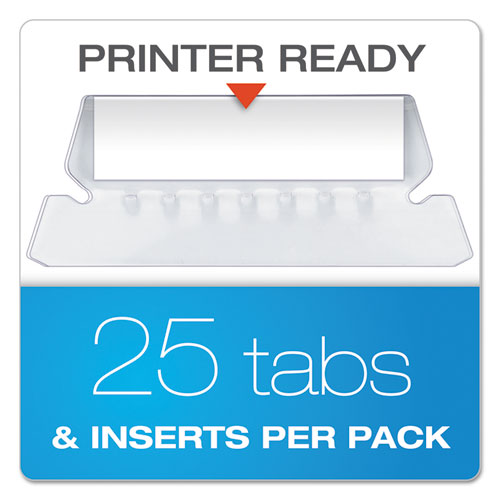 PRINTER READY

25 tabs

& INSERTS PER PACK